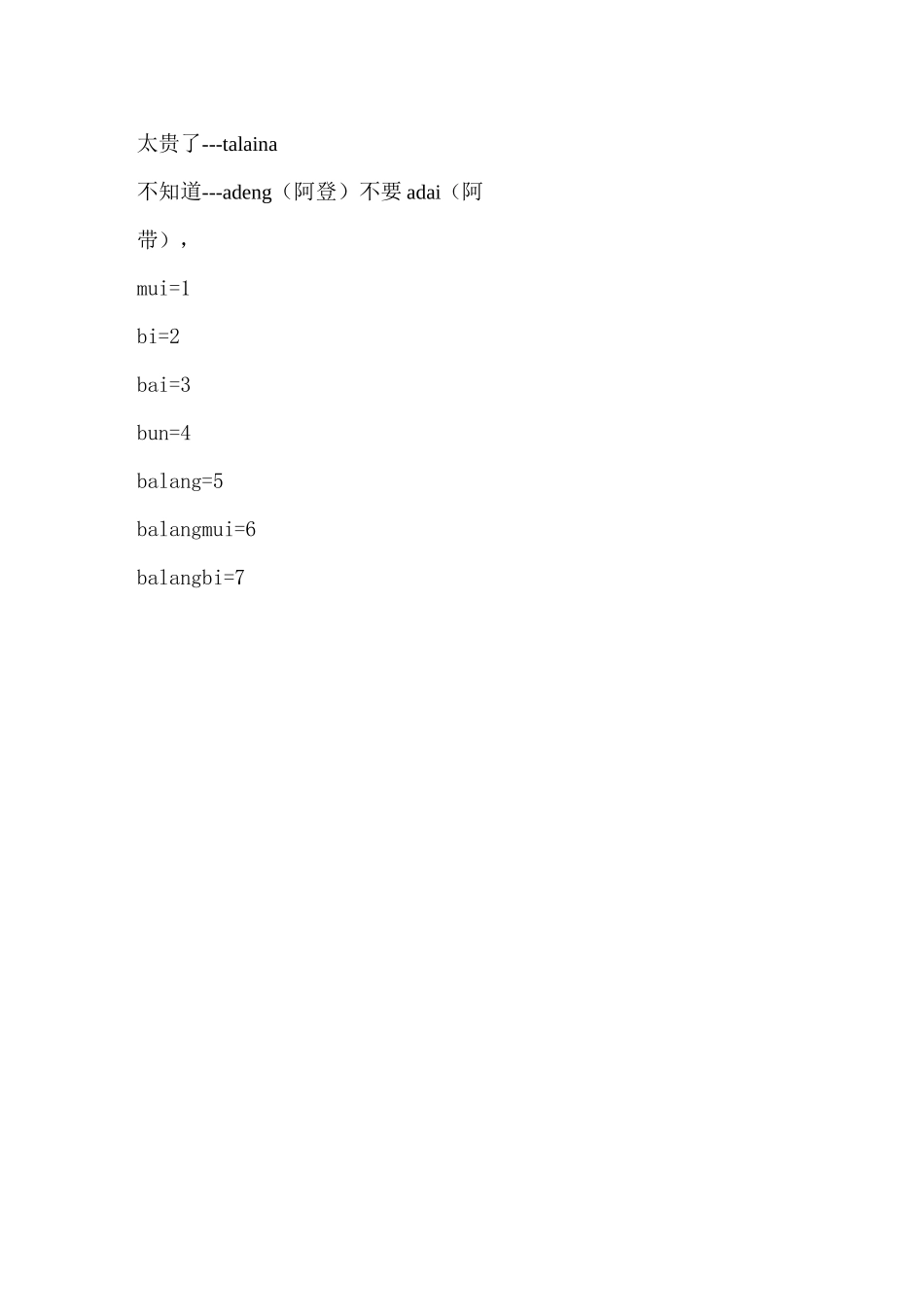 太贵了---talaina

不知道---adeng（阿登）不要adai（阿带），

mui=1

bi=2

bai=3

bun=4

balang=5

balangmui=6

balangbi=7